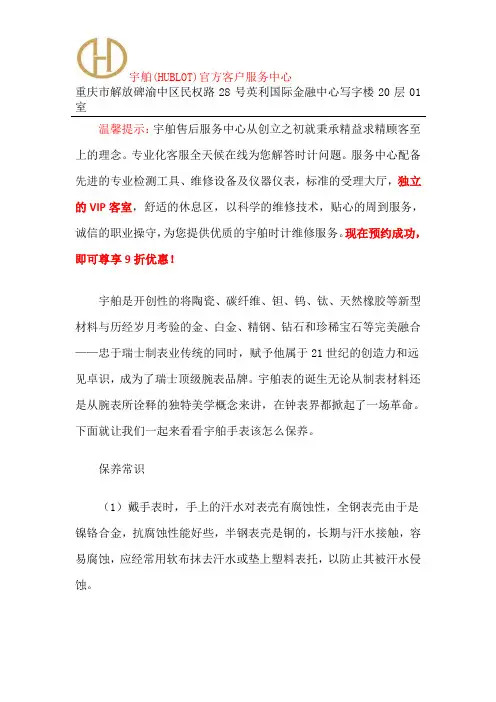 宇舶(HUBLOT)官方客户服务中心
重庆市解放碑渝中区民权路 28 号英利国际金融中心写字楼 20 层 01 室

温馨提示：宇舶售后服务中心从创立之初就秉承精益求精顾客至上的理念。专业化客服全天候在线为您解答时计问题。服务中心配备先进的专业检测工具、维修设备及仪器仪表，标准的受理大厅，独立的 VIP 客室，舒适的休息区，以科学的维修技术，贴心的周到服务，诚信的职业操守，为您提供优质的宇舶时计维修服务。现在预约成功，即可尊享 9 折优惠！

宇舶是开创性的将陶瓷、碳纤维、钽、钨、钛、天然橡胶等新型材料与历经岁月考验的金、白金、精钢、钻石和珍稀宝石等完美融合——忠于瑞士制表业传统的同时，赋予他属于 21 世纪的创造力和远见卓识，成为了瑞士顶级腕表品牌。宇舶表的诞生无论从制表材料还是从腕表所诠释的独特美学概念来讲，在钟表界都掀起了一场革命。下面就让我们一起来看看宇舶手表该怎么保养。

保养常识

（1）戴手表时，手上的汗水对表壳有腐蚀性，全钢表壳由于是镍铬合金，抗腐蚀性能好些，半钢表壳是铜的，长期与汗水接触，容易腐蚀，应经常用软布抹去汗水或垫上塑料表托，以防止其被汗水侵蚀。